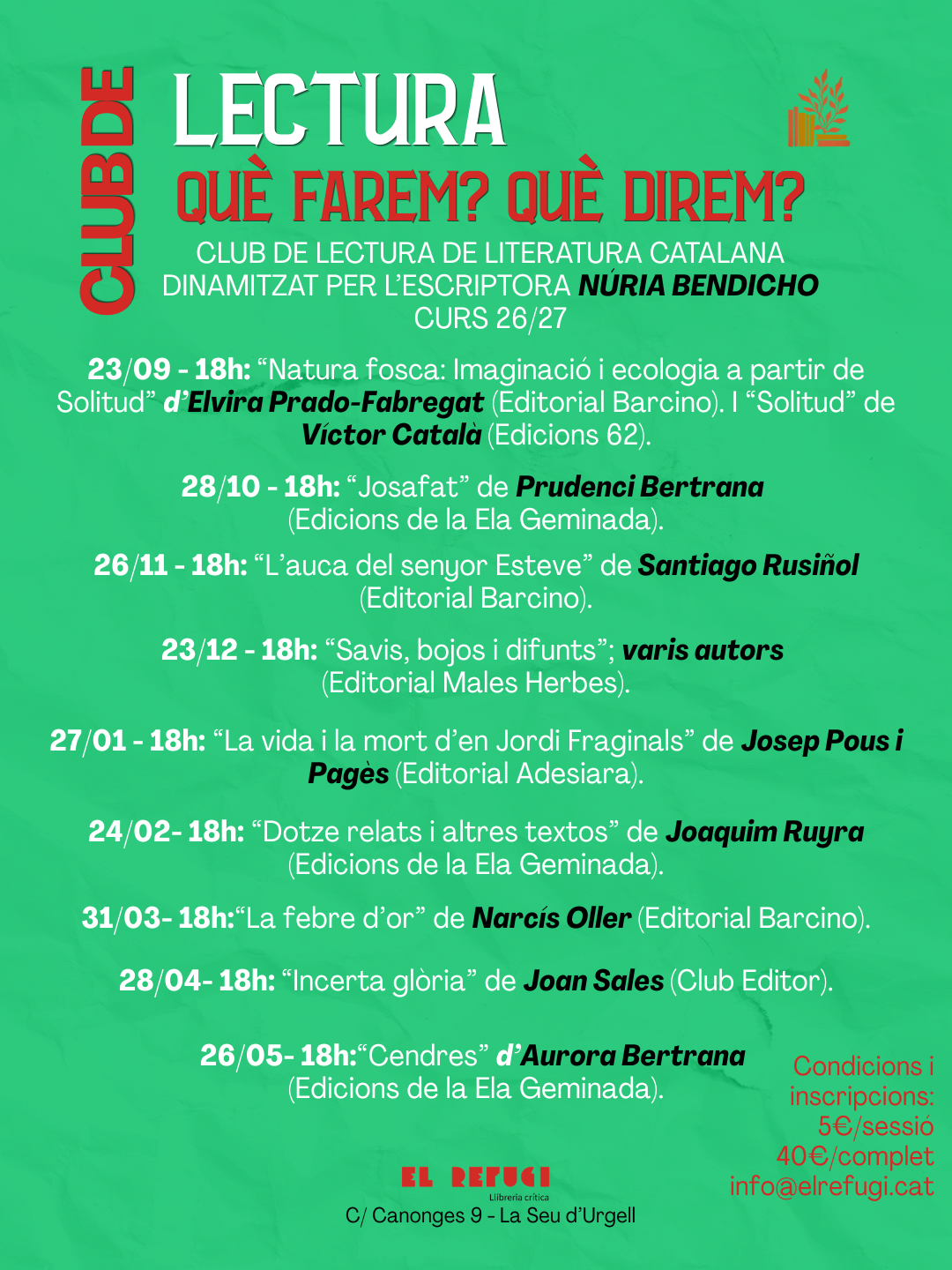 CLUB DE

LECTURA

QUÈ FAREM? QUÈ DIREM?

CLUB DE LECTURA DE LITERATURA CATALANA
DINAMITZAT PER L'ESCRIPTORA NÚRIA BENDICHO
CURS 26/27

23/09 - 18h: "Natura fosca: Imaginació i ecologia a partir de Solitud" d'Elvira Prado-Fabregat (Editorial Barcino). I "Solitud" de Víctor Català (Edicions 62).

28/10 - 18h: "Josafat" de Prudenci Bertrana (Edicions de la Ela Geminada).

26/11 - 18h: "L'auca del senyor Esteve" de Santiago Rusiñol (Editorial Barcino).

23/12 - 18h: "Savis, bojos i difunts"; varis autors (Editorial Males Herbes).

27/01 - 18h: "La vida i la mort d'en Jordi Fraginals" de Josep Pous i Pagès (Editorial Adesiara).

24/02- 18h: "Dotze relats i altres textos" de Joaquim Ruyra (Edicions de la Ela Geminada).

31/03- 18h:"La febre d'or" de Narcís Oller (Editorial Barcino).

28/04- 18h: "Incerta glòria" de Joan Sales (Club Editor).

26/05- 18h:"Cendres" d'Aurora Bertrana (Edicions de la Ela Geminada).

Condicions i inscripcions:
5€/sessió
40€/complet
info@elrefugi.cat

EL REFUGI
Llibreria crítica
C/ Canonges 9 - La Seu d'Urgell